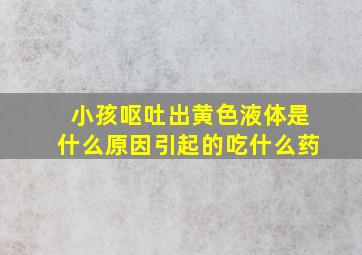 小孩呕吐出黄色液体是什么原因引起的吃什么药